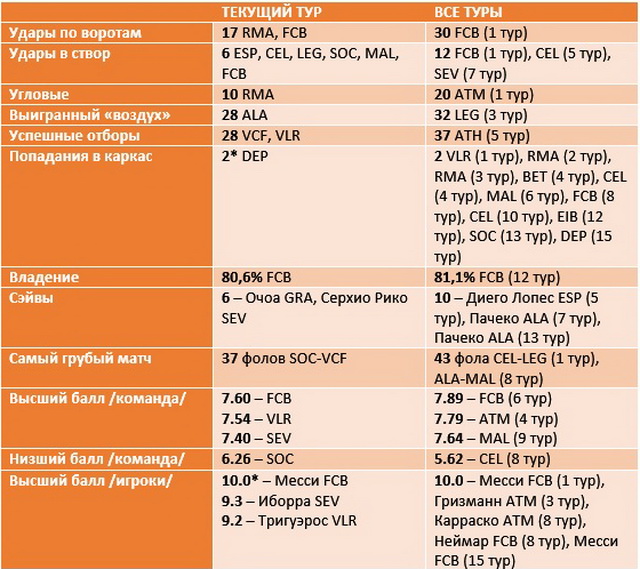 |  | ТЕКУЩИЙ ТУР | ВСЕ ТУРЫ |
|---|---|---|
| Удары по воротам | 17 RMA, FCB | 30 FCB (1 тур) |
| Удары в створ | 6 ESP, CEL, LEG, SOC, MAL, FCB | 12 FCB (1 тур), CEL (5 тур), SEV (7 тур) |
| Угловые | 10 RMA | 20 ATM (1 тур) |
| Выигранный «воздух» | 28 ALA | 32 LEG (3 тур) |
| Успешные отборы | 28 VCF, VLR | 37 ATH (5 тур) |
| Попадания в каркас | 2* DEP | 2 VLR (1 тур), RMA (2 тур), RMA (3 тур), BET (4 тур), CEL (4 тур), MAL (6 тур), FCB (8 тур), CEL (10 тур), EIB (12 тур), SOC (13 тур), DEP (15 тур) |
| Владение | 80,6% FCB | 81,1% FCB (12 тур) |
| Сэйвы | 6 – Очоа GRA, Серхио Рико SEV | 10 – Диего Лопес ESP (5 тур), Пачеко ALA (7 тур), Пачеко ALA (13 тур) |
| Самый грубый матч | 37 фолов SOC-VCF | 43 фола CEL-LEG (1 тур), ALA-MAL (8 тур) |
| Высший балл /команда/ | 7.60 – FCB 7.54 – VLR 7.40 – SEV | 7.89 – FCB (6 тур) 7.79 – ATM (4 тур) 7.64 – MAL (9 тур) |
| Низший балл /команда/ | 6.26 – SOC | 5.62 – CEL (8 тур) |
| Высший балл /игроки/ | 10.0* – Месси FCB 9.3 – Иборра SEV 9.2 – Тригуэрос VLR | 10.0 – Месси FCB (1 тур), Гризманн ATM (3 тур), Карраско ATM (8 тур), Неймар FCB (8 тур), Месси FCB (15 тур) |